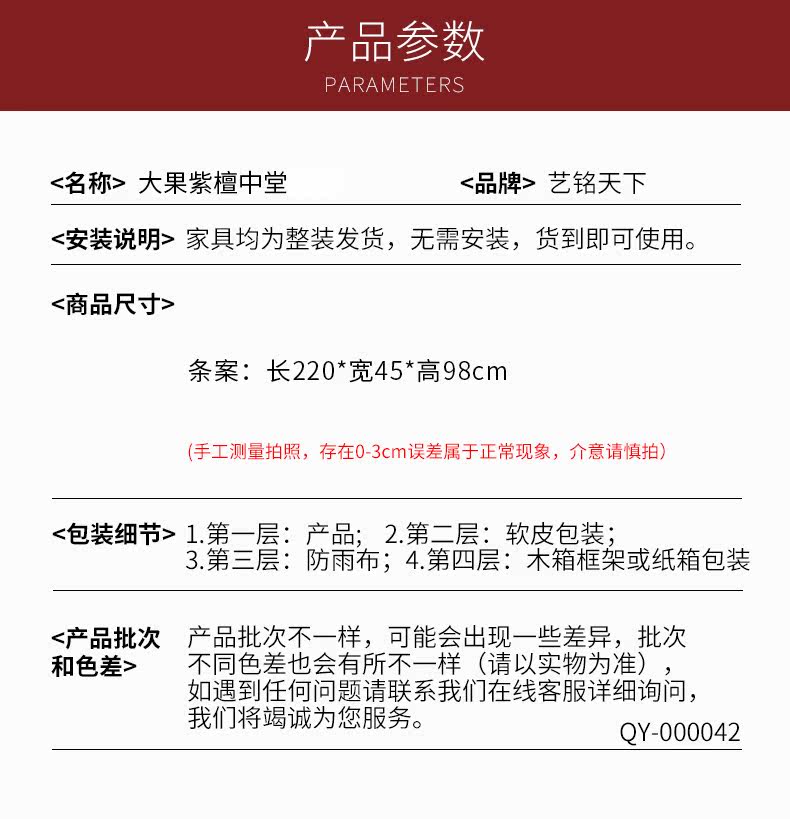 产品参数
PARAMETERS

<名称> 大果紫檀中堂 <品牌> 艺铭天下

<安装说明> 家具均为整装发货，无需安装，货到即可使用。

<商品尺寸>

条案：长220*宽45*高98cm

(手工测量拍照，存在0-3cm误差属于正常现象，介意请慎拍）

<包装细节> 1.第一层：产品； 2.第二层：软皮包装；
3.第三层：防雨布；4.第四层：木箱框架或纸箱包装

<产品批次和色差> 产品批次不一样，可能会出现一些差异，批次不同色差也会有所不一样（请以实物为准），如遇到任何问题请联系我们在线客服详细询问，我们将竭诚为您服务。

QY-000042